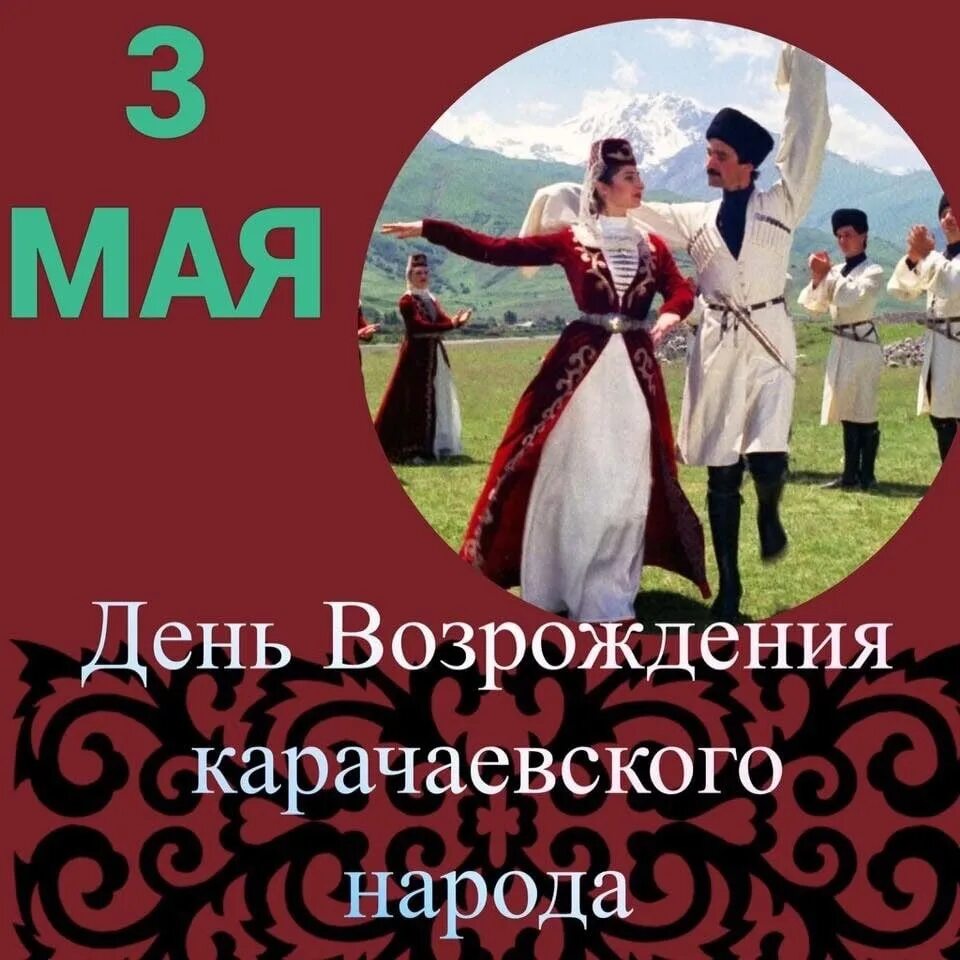 3 МАЯ

День Возрождения карачаевского народа